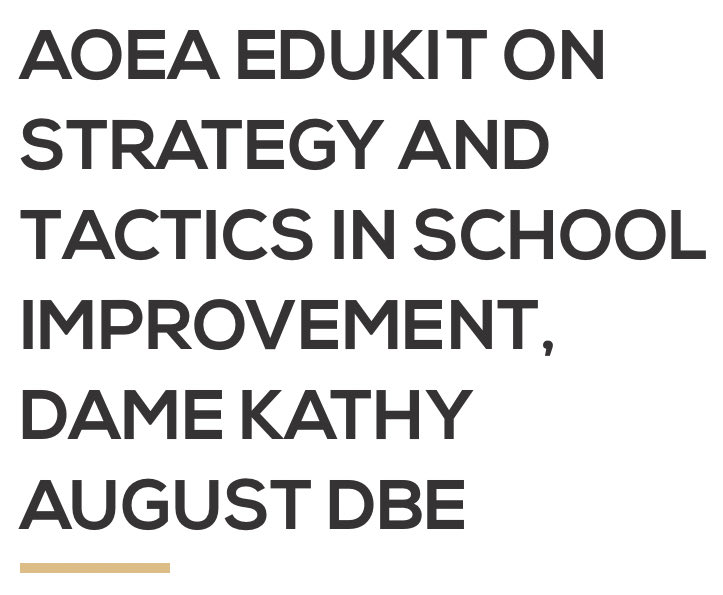 AOEA EDUKIT ON STRATEGY AND TACTICS IN SCHOOL IMPROVEMENT, DAME KATHY AUGUST DBE